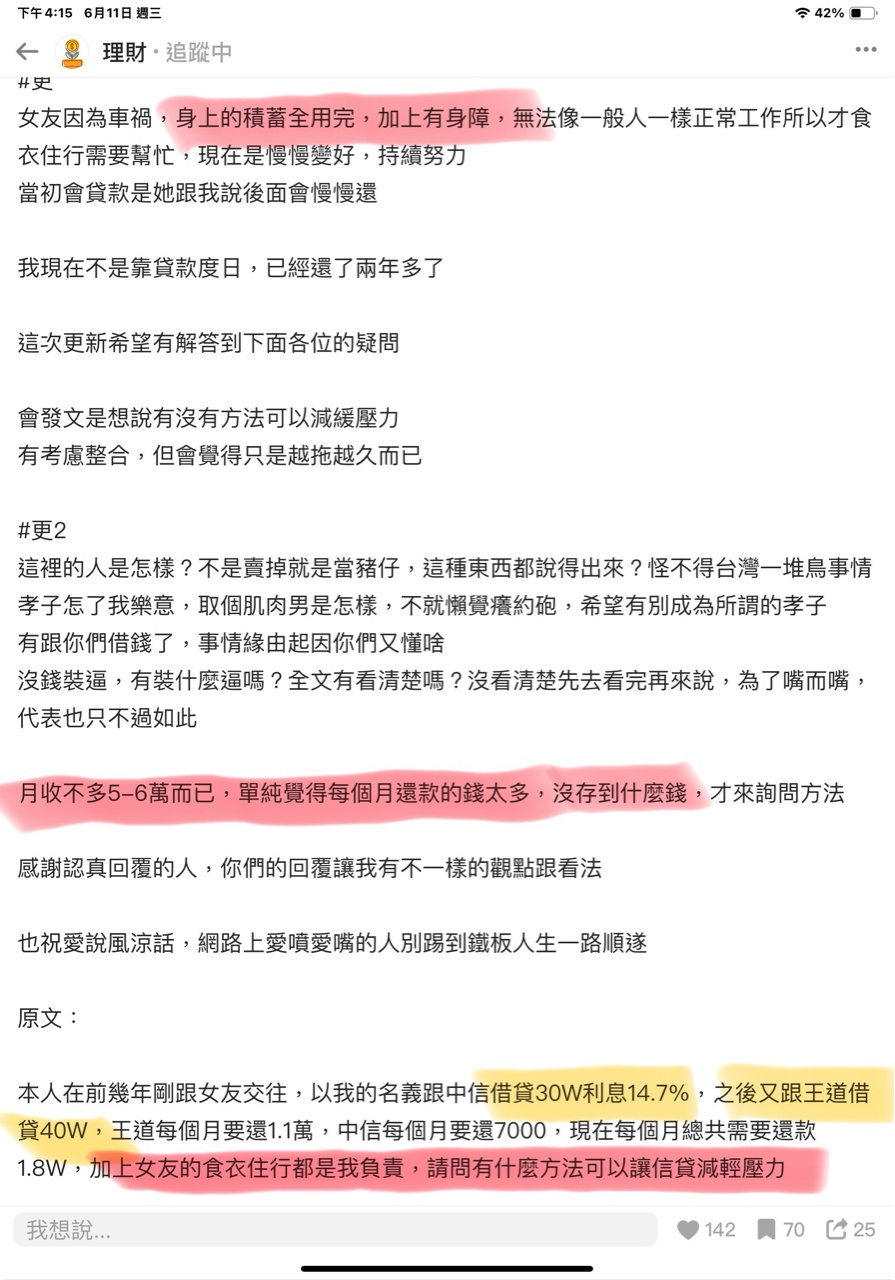 下午4:15 6月11日 週三
42%
理財 · 追蹤中
#更
女友因為車禍，身上的積蓄全用完，加上有身障，無法像一般人一樣正常工作所以才食衣住行需要幫忙，現在是慢慢變好，持續努力
當初會貸款是她跟我說後面會慢慢還

我現在不是靠貸款度日，已經還了兩年多了

這次更新希望有解答到下面各位的疑問

會發文是想說有沒有方法可以減緩壓力
有考慮整合，但會覺得只是越拖越久而已

#更2
這裡的人是怎樣？不是賣掉就是當豬仔，這種東西都說得出來？怪不得台灣一堆鳥事情
孝子怎了我樂意，取個肌肉男是怎樣，不就懶覺癢約砲，希望有別成為所謂的孝子
有跟你們借錢了，事情緣由起因你們又懂啥
沒錢裝逼，有裝什麼逼嗎？全文有看清楚嗎？沒看清楚先去看完再來說，為了嘴而嘴，代表也只不過如此

月收不多5-6萬而已，單純覺得每個月還款的錢太多，沒存到什麼錢，才來詢問方法

感謝認真回覆的人，你們的回覆讓我有不一樣的觀點跟看法

也祝愛說風涼話，網路上愛噴愛嘴的人別踢到鐵板人生一路順遂

原文：

本人在前幾年剛跟女友交往，以我的名義跟中信借貸30W利息14.7%，之後又跟王道借貸40W，王道每個月要還1.1萬，中信每個月要還7000，現在每個月總共需要還款1.8W，加上女友的食衣住行都是我負責，請問有什麼方法可以讓信貸減輕壓力

我想說...
142 70 25